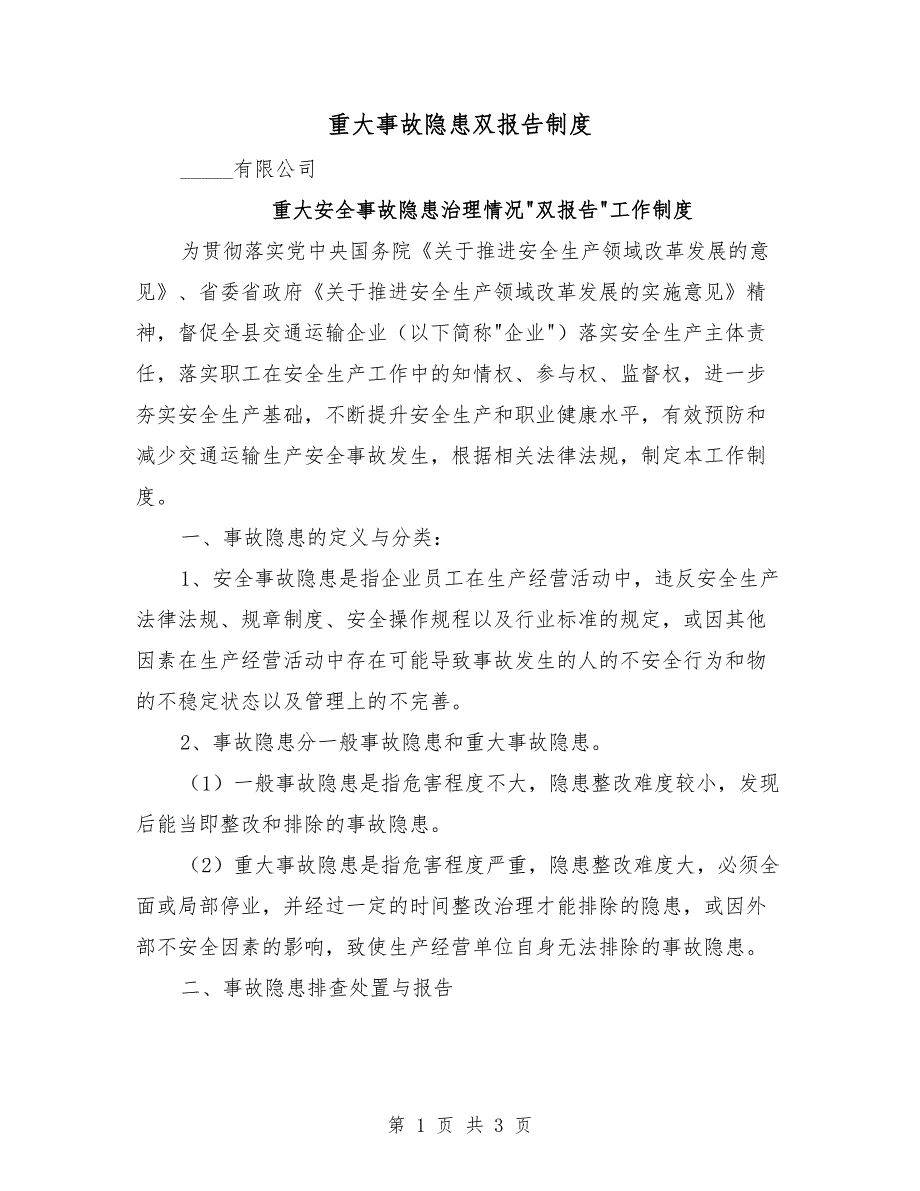 重大事故隐患双报告制度

______有限公司

重大安全事故隐患治理情况"双报告"工作制度

为贯彻落实党中央国务院《关于推进安全生产领域改革发展的意见》、省委省政府《关于推进安全生产领域改革发展的实施意见》精神，督促全县交通运输企业（以下简称"企业"）落实安全生产主体责任，落实职工在安全生产工作中的知情权、参与权、监督权，进一步夯实安全生产基础，不断提升安全生产和职业健康水平，有效预防和减少交通运输生产安全事故发生，根据相关法律法规，制定本工作制度。

一、事故隐患的定义与分类：

1、安全事故隐患是指企业员工在生产经营活动中，违反安全生产法律法规、规章制度、安全操作规程以及行业标准的规定，或因其他因素在生产经营活动中存在可能导致事故发生的人的不安全行为和物的不稳定状态以及管理上的不完善。

2、事故隐患分一般事故隐患和重大事故隐患。

（1）一般事故隐患是指危害程度不大，隐患整改难度较小，发现后能当即整改和排除的事故隐患。

（2）重大事故隐患是指危害程度严重，隐患整改难度大，必须全面或局部停业，并经过一定的时间整改治理才能排除的隐患，或因外部不安全因素的影响，致使生产经营单位自身无法排除的事故隐患。

二、事故隐患排查处置与报告

第 1 页 共 3 页